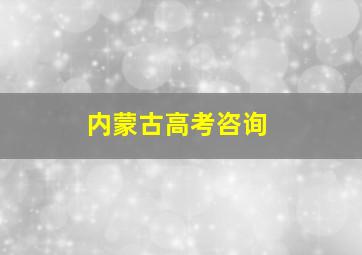 内蒙古高考咨询